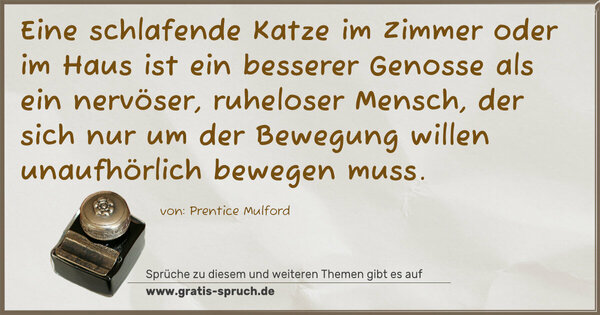 Eine schlafende Katze im Zimmer oder im Haus ist ein besserer Genosse als ein nervöser, ruheloser Mensch, der sich nur um der Bewegung willen unaufhörlich bewegen muss.

von: Prentice Mulford

Sprüche zu diesem und weiteren Themen gibt es auf
www.gratis-spruch.de